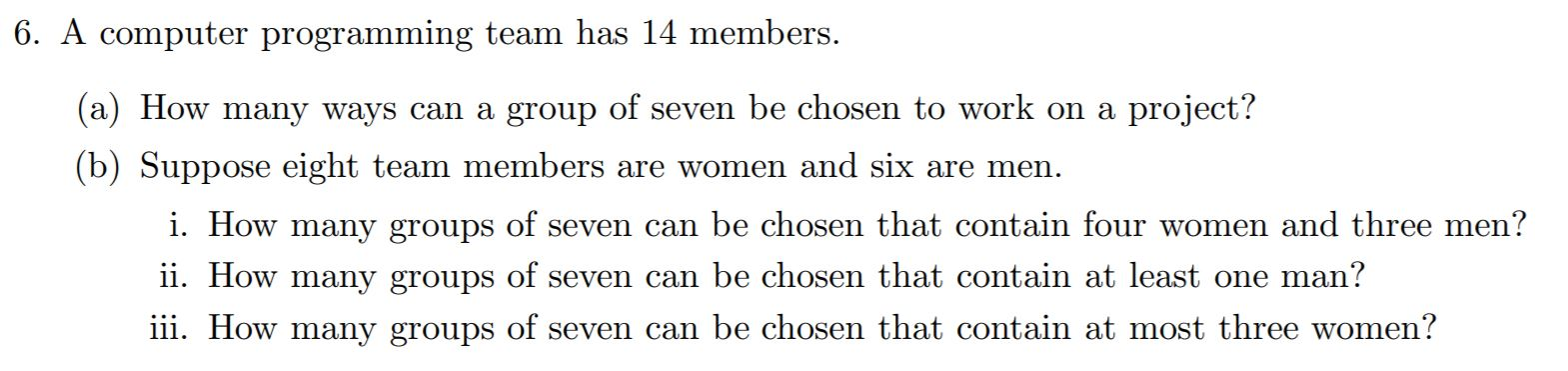 6. A computer programming team has 14 members.

(a) How many ways can a group of seven be chosen to work on a project?

(b) Suppose eight team members are women and six are men.

i. How many groups of seven can be chosen that contain four women and three men?

ii. How many groups of seven can be chosen that contain at least one man?

iii. How many groups of seven can be chosen that contain at most three women?